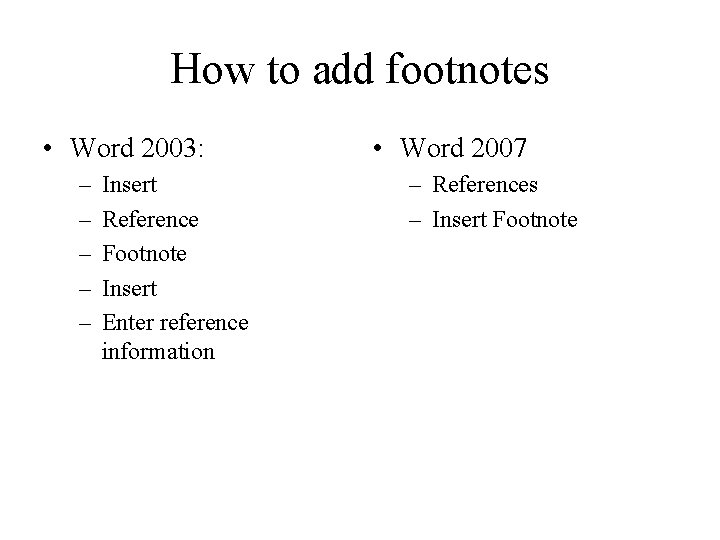 How to add footnotes

• Word 2003:
– Insert
– Reference
– Footnote
– Insert
– Enter reference information

• Word 2007
– References
– Insert Footnote